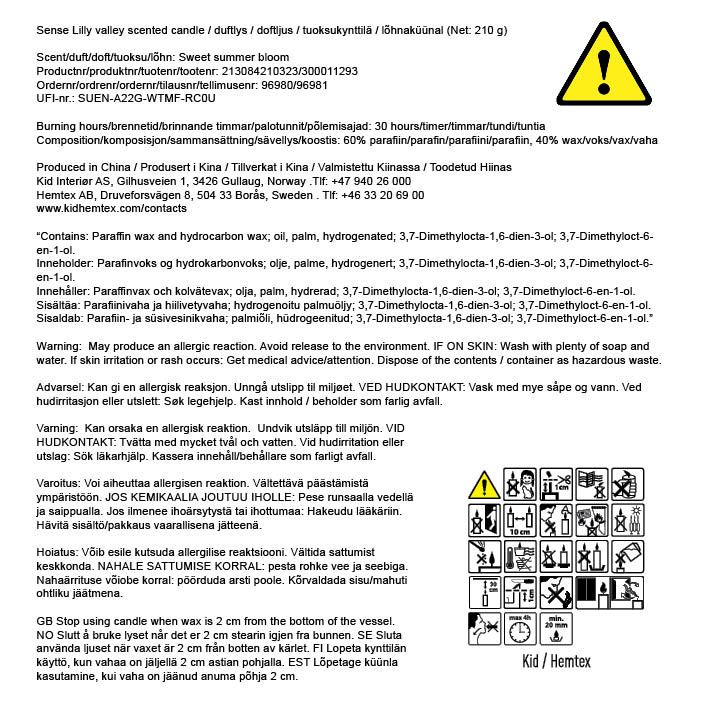 Sense Lilly valley scented candle / duftlys / doftljus / tuoksukynttilä / lõhnaküünal (Net: 210 g)

Scent/duft/doft/tuoksu/lõhn: Sweet summer bloom
Productnr/produktnr/tuotenr/tootenr: 213084210323/300011293
Ordernr/ordrenr/ordernr/tilausnr/tellimusenr: 96980/96981
UFI-nr.: SUEN-A22G-WTMF-RC0U

Burning hours/brennetid/brinnande timmar/palotunnit/põlemisajad: 30 hours/timer/timmar/tundi/tuntia
Composition/komposisjon/sammansättning/sävellys/koostis: 60% parafiin/parafin/parafiini/parafiin, 40% wax/voks/vax/vaha

Produced in China / Produsert i Kina / Tillverkat i Kina / Valmistettu Kiinassa / Toodetud Hiinas
Kid Interiør AS, Gilhusveien 1, 3426 Gullaug, Norway .Tlf: +47 940 26 000
Hemtex AB, Druveforsvägen 8, 504 33 Borås, Sweden . Tlf: +46 33 20 69 00
www.kidhemtex.com/contacts

"Contains: Paraffin wax and hydrocarbon wax; oil, palm, hydrogenated; 3,7-Dimethylocta-1,6-dien-3-ol; 3,7-Dimethyloct-6-en-1-ol.
Inneholder: Parafinvoks og hydrokarbonvoks; olje, palme, hydrogenert; 3,7-Dimethylocta-1,6-dien-3-ol; 3,7-Dimethyloct-6-en-1-ol.
Innehåller: Paraffinvax och kolvätevax; olja, palm, hydrerad; 3,7-Dimethylocta-1,6-dien-3-ol; 3,7-Dimethyloct-6-en-1-ol.
Sisältää: Parafiinivaha ja hiilivetyvaha; hydrogenoitu palmuöljy; 3,7-Dimethylocta-1,6-dien-3-ol; 3,7-Dimethyloct-6-en-1-ol.
Sisaldab: Parafiin- ja süsivesinikvaha; palmiõli, hüdrogeenitud; 3,7-Dimethylocta-1,6-dien-3-ol; 3,7-Dimethyloct-6-en-1-ol."

Warning: May produce an allergic reaction. Avoid release to the environment. IF ON SKIN: Wash with plenty of soap and water. If skin irritation or rash occurs: Get medical advice/attention. Dispose of the contents / container as hazardous waste.

Advarsel: Kan gi en allergisk reaksjon. Unngå utslipp til miljøet. VED HUDKONTAKT: Vask med mye såpe og vann. Ved hudirritasjon eller utslett: Søk legehjelp. Kast innhold / beholder som farlig avfall.

Varning: Kan orsaka en allergisk reaktion. Undvik utsläpp till miljön. VID HUDKONTAKT: Tvätta med mycket tvål och vatten. Vid hudirritation eller utslag: Sök läkarhjälp. Kassera innehåll/behållare som farligt avfall.

Varoitus: Voi aiheuttaa allergisen reaktion. Vältettävä päästämistä ympäristöön. JOS KEMIKAALIA JOUTUU IHOLLE: Pese runsaalla vedellä ja saippualla. Jos ilmenee ihoärsytystä tai ihottumaa: Hakeudu lääkäriin. Hävitä sisältö/pakkaus vaarallisena jätteenä.

Hoiatus: Võib esile kutsuda allergilise reaktsiooni. Vältida sattumist keskkonda. NAHALE SATTUMISE KORRAL: pesta rohke vee ja seebiga. Nahaärrituse võiobe korral: pöörduda arsti poole. Kõrvaldada sisu/mahuti ohtliku jäätmena.

GB Stop using candle when wax is 2 cm from the bottom of the vessel. NO Slutt å bruke lyset når det er 2 cm stearin igjen fra bunnen. SE Sluta använda ljuset när vaxet är 2 cm från botten av kärlet. FI Lopeta kynttilän käyttö, kun vahaa on jäljellä 2 cm astian pohjalla. EST Lõpetage küünla kasutamine, kui vaha on jäänud anuma põhja 2 cm.

1cm
10 cm
30 cm
max 4h
min. 20 mm

Kid / Hemtex